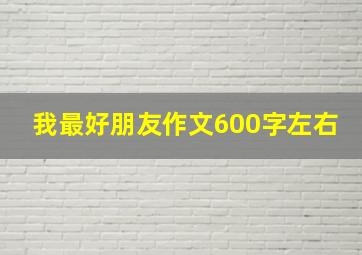 我最好朋友作文600字左右